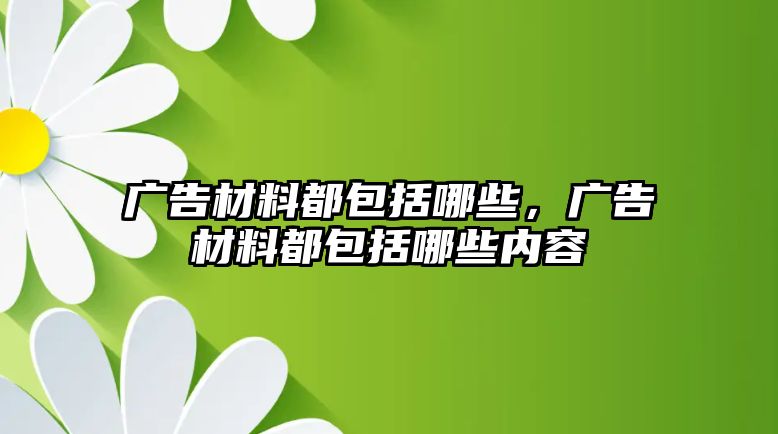 广告材料都包括哪些，广告材料都包括哪些内容